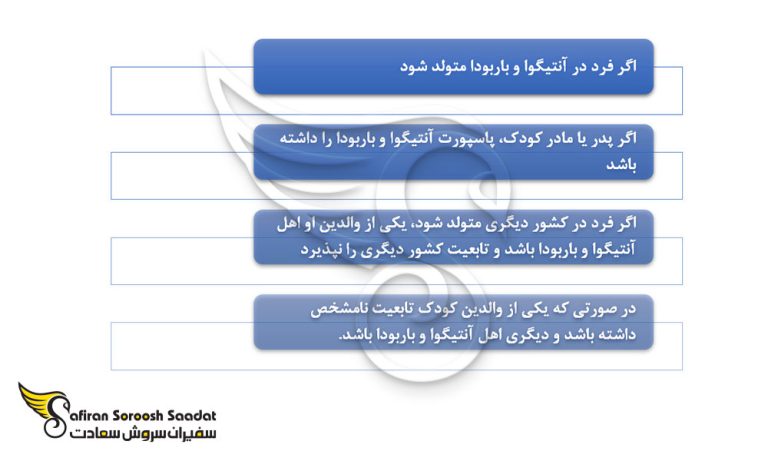 اگر فرد در آنتیگوا و باربودا متولد شود

اگر پدر یا مادر کودک، پاسپورت آنتیگوا و باربودا را داشته باشد

اگر فرد در کشور دیگری متولد شود، یکی از والدین او اهل آنتیگوا و باربودا باشد و تابعیت کشور دیگری را نپذیرد

در صورتی که یکی از والدین کودک تابعیت نامشخص داشته باشد و دیگری اهل آنتیگوا و باربودا باشد.

Safiran Soroosh Saadat
سفیران سروش سعادت